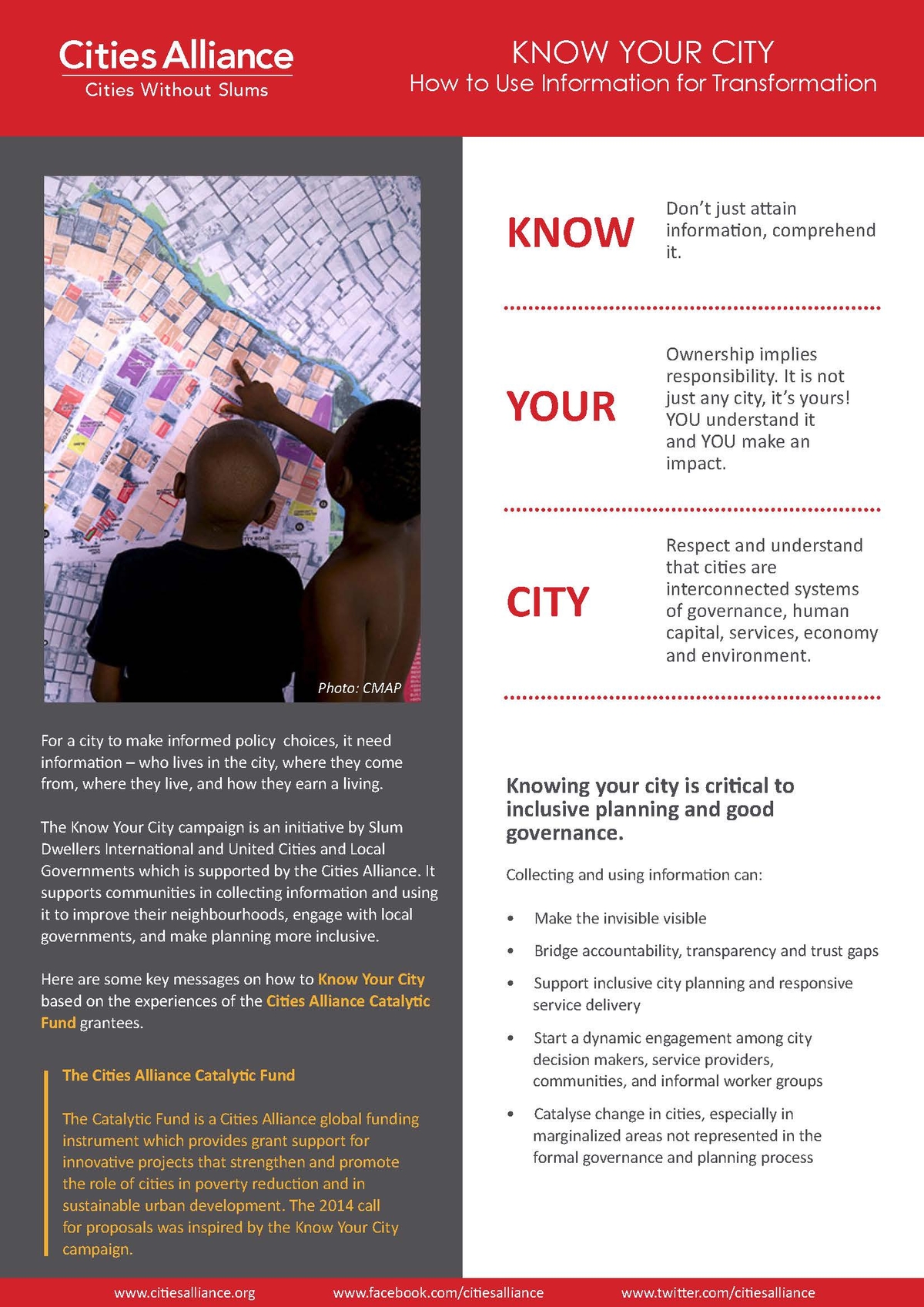 Cities Alliance
Cities Without Slums

KNOW YOUR CITY
How to Use Information for Transformation

Photo: CMAP

For a city to make informed policy choices, it need information – who lives in the city, where they come from, where they live, and how they earn a living.

The Know Your City campaign is an initiative by Slum Dwellers International and United Cities and Local Governments which is supported by the Cities Alliance. It supports communities in collecting information and using it to improve their neighbourhoods, engage with local governments, and make planning more inclusive.

Here are some key messages on how to Know Your City based on the experiences of the Cities Alliance Catalytic Fund grantees.

The Cities Alliance Catalytic Fund

The Catalytic Fund is a Cities Alliance global funding instrument which provides grant support for innovative projects that strengthen and promote the role of cities in poverty reduction and in sustainable urban development. The 2014 call for proposals was inspired by the Know Your City campaign.

KNOW

Don't just attain information, comprehend it.

YOUR

Ownership implies responsibility. It is not just any city, it's yours! YOU understand it and YOU make an impact.

CITY

Respect and understand that cities are interconnected systems of governance, human capital, services, economy and environment.

Knowing your city is critical to inclusive planning and good governance.

Collecting and using information can:

• Make the invisible visible
• Bridge accountability, transparency and trust gaps
• Support inclusive city planning and responsive service delivery
• Start a dynamic engagement among city decision makers, service providers, communities, and informal worker groups
• Catalyse change in cities, especially in marginalized areas not represented in the formal governance and planning process

www.citiesalliance.org www.facebook.com/citiesalliance www.twitter.com/citiesalliance